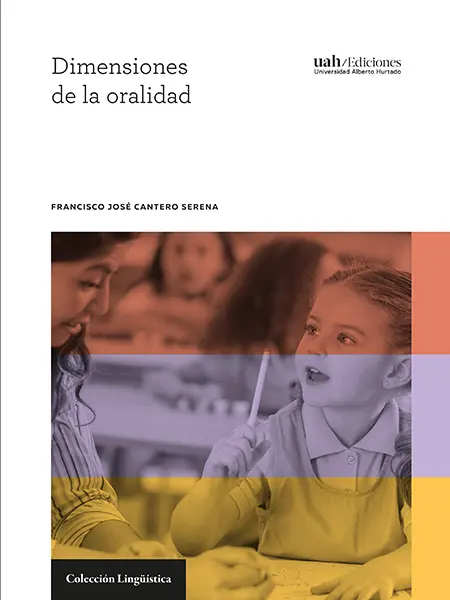 Dimensiones de la oralidad

uah/Ediciones
Universidad Alberto Hurtado

FRANCISCO JOSÉ CANTERO SERENA

Colección Lingüística